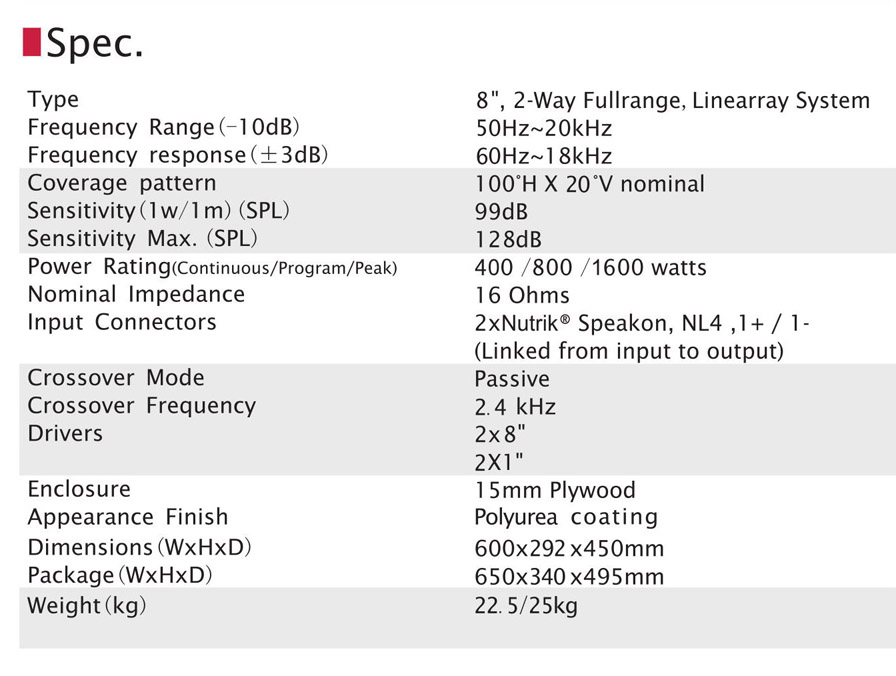 Spec.

| | |
|---|---|
| Type | 8", 2-Way Fullrange, Linearray System |
| Frequency Range(-10dB) | 50Hz~20kHz |
| Frequency response(±3dB) | 60Hz~18kHz |
| Coverage pattern | 100°H X 20°V nominal |
| Sensitivity(1w/1m)(SPL) | 99dB |
| Sensitivity Max. (SPL) | 128dB |
| Power Rating(Continuous/Program/Peak) | 400 /800 /1600 watts |
| Nominal Impedance | 16 Ohms |
| Input Connectors | 2xNutrik® Speakon, NL4 ,1+ / 1- (Linked from input to output) |
| Crossover Mode | Passive |
| Crossover Frequency | 2.4 kHz |
| Drivers | 2x8" 2X1" |
| Enclosure | 15mm Plywood |
| Appearance Finish | Polyurea coating |
| Dimensions(WxHxD) | 600x292x450mm |
| Package(WxHxD) | 650x340x495mm |
| Weight(kg) | 22.5/25kg |